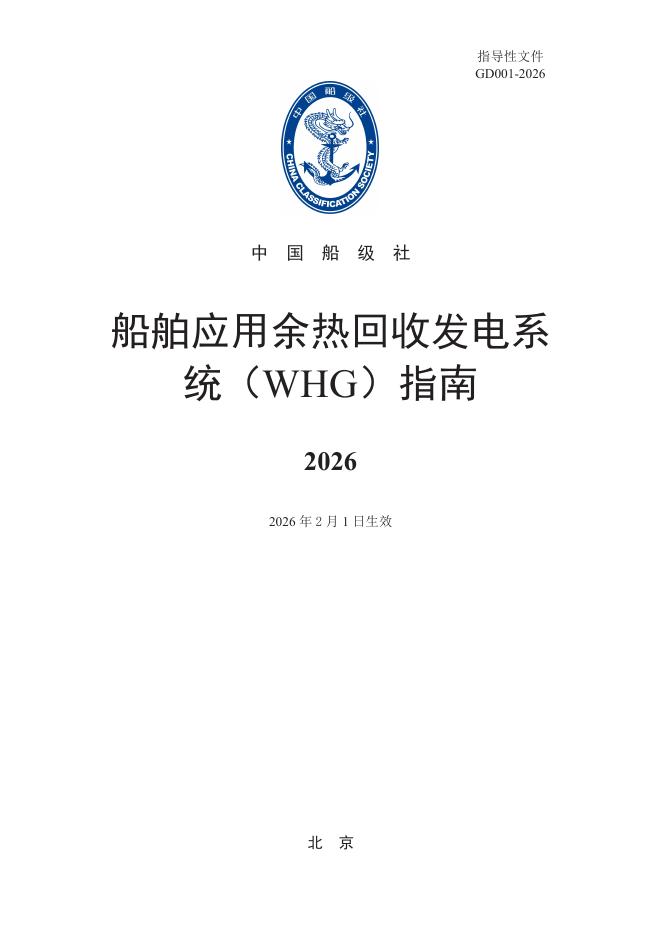 指导性文件
GD001-2026

中国船级社
CHINA CLASSIFICATION SOCIETY

中 国 船 级 社

船舶应用余热回收发电系统（WHG）指南

2026

2026 年 2 月 1 日生效

北 京